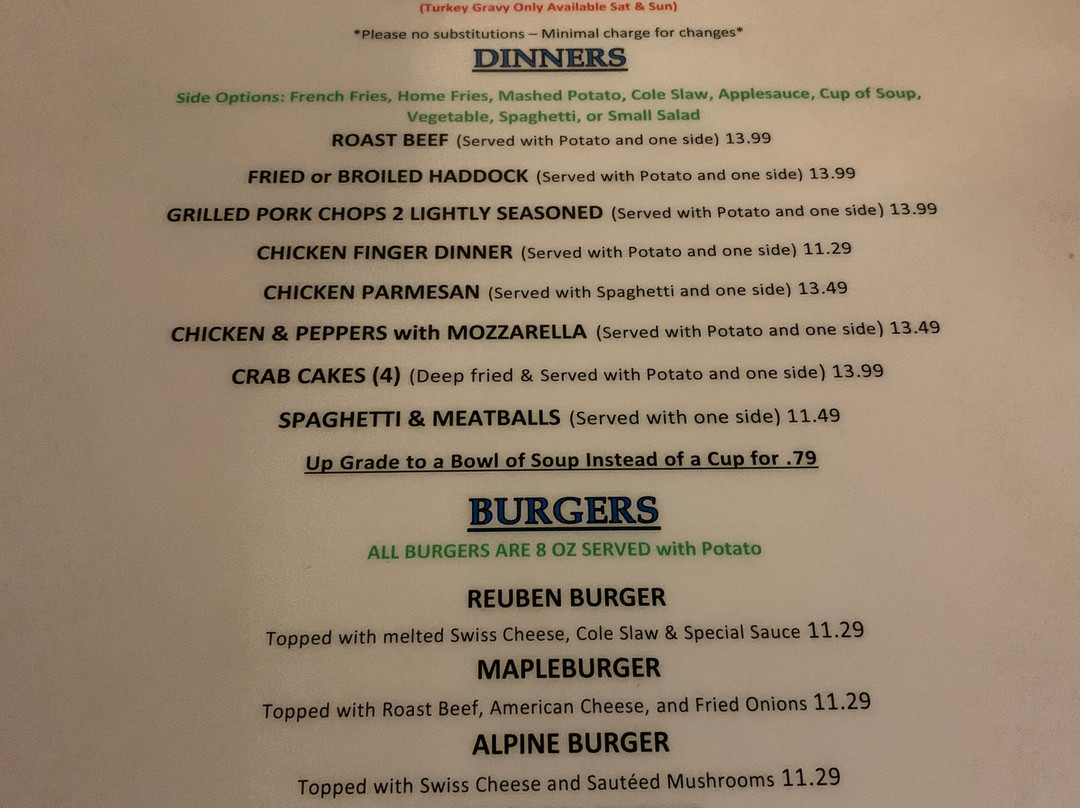 (Turkey Gravy Only Available Sat & Sun)

*Please no substitutions – Minimal charge for changes*

DINNERS

Side Options: French Fries, Home Fries, Mashed Potato, Cole Slaw, Applesauce, Cup of Soup, Vegetable, Spaghetti, or Small Salad

ROAST BEEF (Served with Potato and one side) 13.99

FRIED or BROILED HADDOCK (Served with Potato and one side) 13.99

GRILLED PORK CHOPS 2 LIGHTLY SEASONED (Served with Potato and one side) 13.99

CHICKEN FINGER DINNER (Served with Potato and one side) 11.29

CHICKEN PARMESAN (Served with Spaghetti and one side) 13.49

CHICKEN & PEPPERS with MOZZARELLA (Served with Potato and one side) 13.49

CRAB CAKES (4) (Deep fried & Served with Potato and one side) 13.99

SPAGHETTI & MEATBALLS (Served with one side) 11.49

Up Grade to a Bowl of Soup Instead of a Cup for .79

BURGERS

ALL BURGERS ARE 8 OZ SERVED with Potato

REUBEN BURGER

Topped with melted Swiss Cheese, Cole Slaw & Special Sauce 11.29

MAPLEBURGER

Topped with Roast Beef, American Cheese, and Fried Onions 11.29

ALPINE BURGER

Topped with Swiss Cheese and Sautéed Mushrooms 11.29